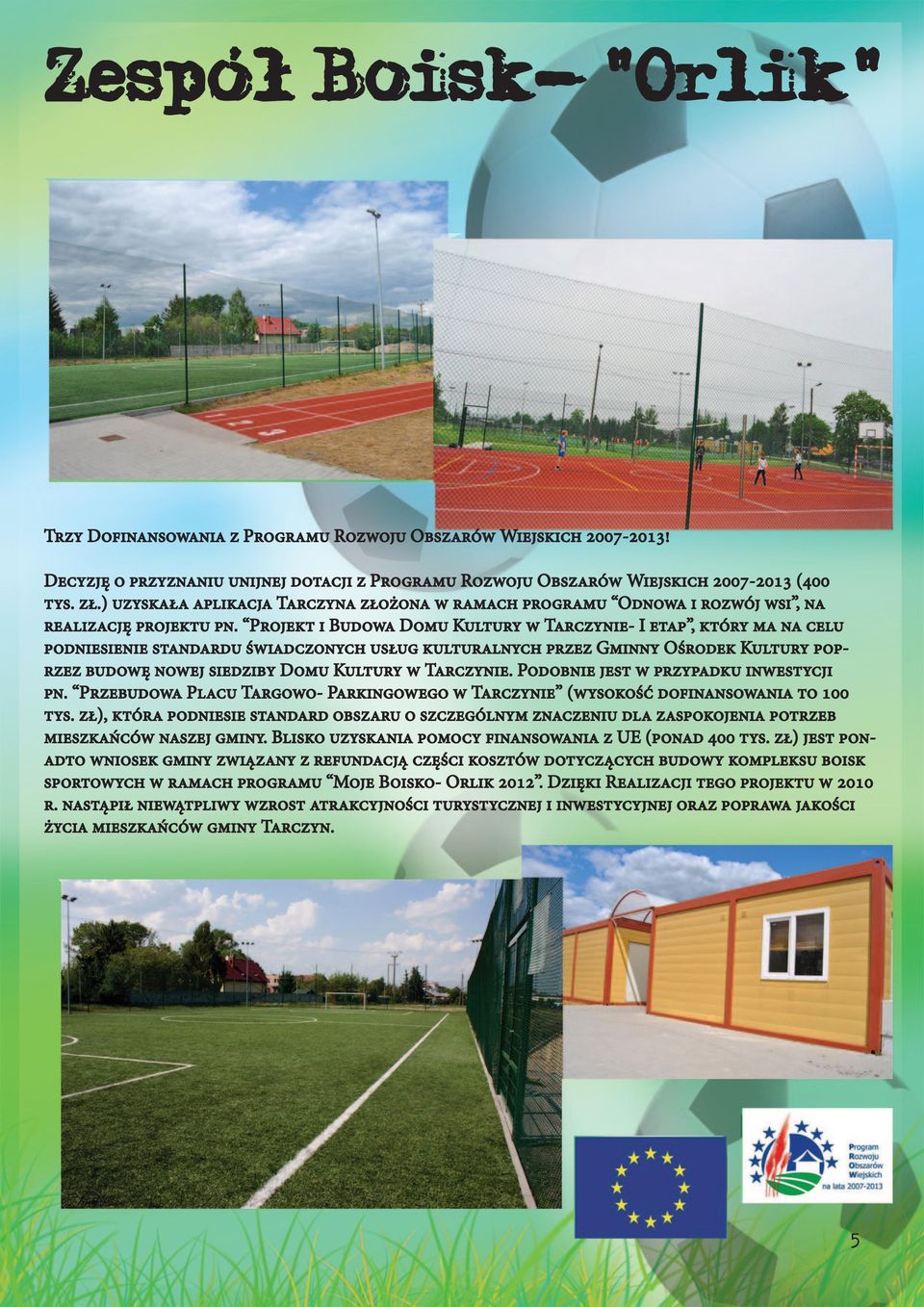 Zespół Boisk- "Orlik"

Trzy Dofinansowania z Programu Rozwoju Obszarów Wiejskich 2007-2013!

Decyzję o przyznaniu unijnej dotacji z Programu Rozwoju Obszarów Wiejskich 2007-2013 (400 tys. zł.) uzyskała aplikacja Tarczyna złożona w ramach programu "Odnowa i rozwój wsi", na realizację projektu pn. "Projekt i Budowa Domu Kultury w Tarczynie- I etap", który ma na celu podniesienie standardu świadczonych usług kulturalnych przez Gminny Ośrodek Kultury poprzez budowę nowej siedziby Domu Kultury w Tarczynie. Podobnie jest w przypadku inwestycji pn. "Przebudowa Placu Targowo- Parkingowego w Tarczynie" (wysokość dofinansowania to 100 tys. zł), która podniesie standard obszaru o szczególnym znaczeniu dla zaspokojenia potrzeb mieszkańców naszej gminy. Blisko uzyskania pomocy finansowania z UE (ponad 400 tys. zł) jest ponadto wniosek gminy związany z refundacją części kosztów dotyczących budowy kompleksu boisk sportowych w ramach programu "Moje Boisko- Orlik 2012". Dzięki Realizacji tego projektu w 2010 r. nastąpił niewątpliwy wzrost atrakcyjności turystycznej i inwestycyjnej oraz poprawa jakości życia mieszkańców gminy Tarczyn.

Program Rozwoju Obszarów Wiejskich na lata 2007-2013

5